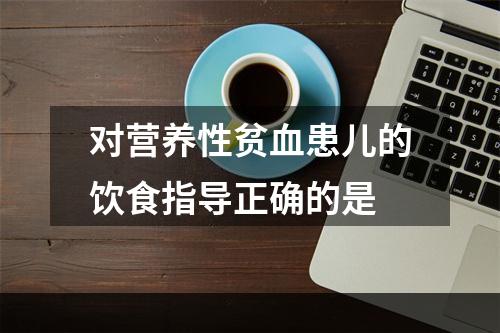 对营养性贫血患儿的饮食指导正确的是